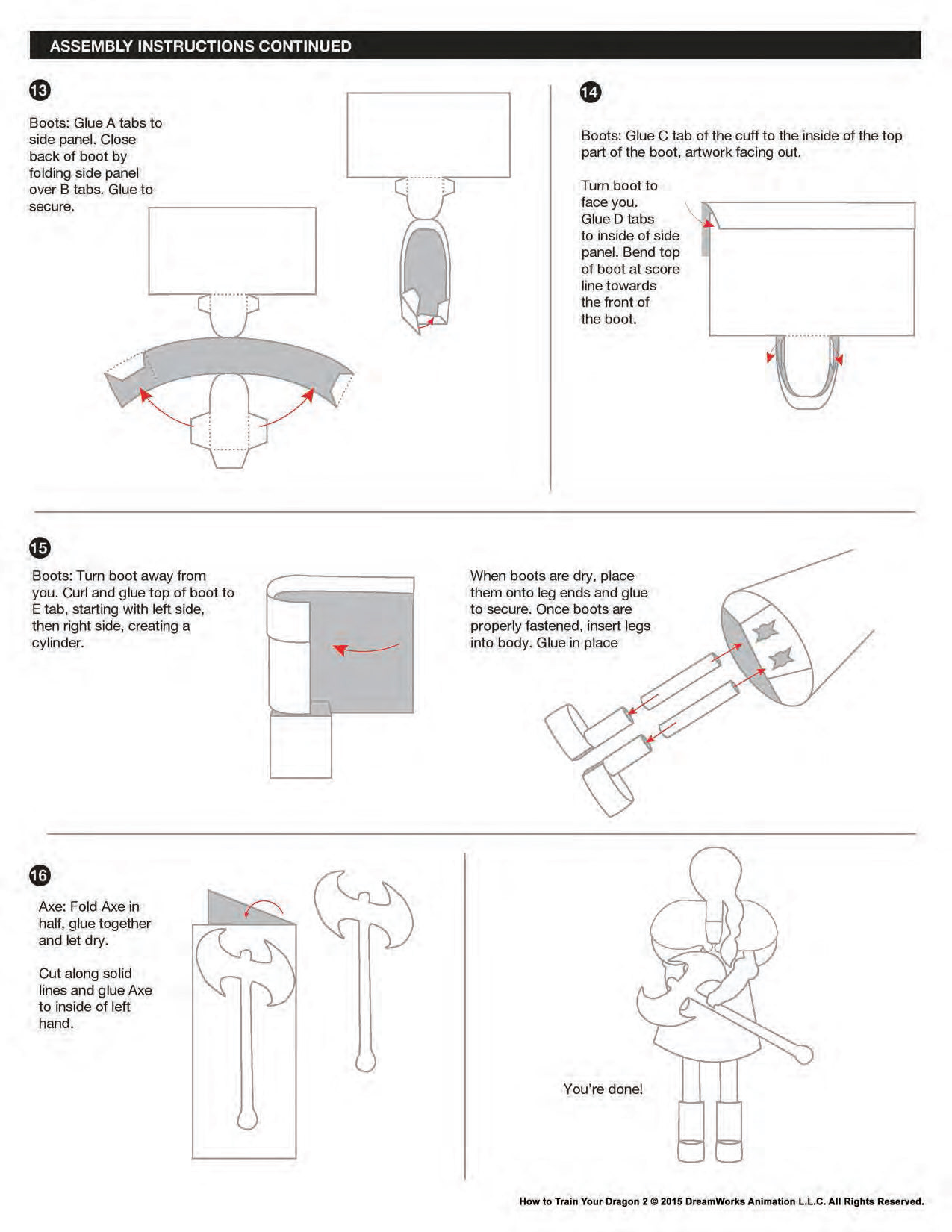 ASSEMBLY INSTRUCTIONS CONTINUED

13

Boots: Glue A tabs to side panel. Close back of boot by folding side panel over B tabs. Glue to secure.

14

Boots: Glue C tab of the cuff to the inside of the top part of the boot, artwork facing out.

Turn boot to face you. Glue D tabs to inside of side panel. Bend top of boot at score line towards the front of the boot.

15

Boots: Turn boot away from you. Curl and glue top of boot to E tab, starting with left side, then right side, creating a cylinder.

When boots are dry, place them onto leg ends and glue to secure. Once boots are properly fastened, insert legs into body. Glue in place

16

Axe: Fold Axe in half, glue together and let dry.

Cut along solid lines and glue Axe to inside of left hand.

You're done!

How to Train Your Dragon 2 © 2015 DreamWorks Animation L.L.C. All Rights Reserved.